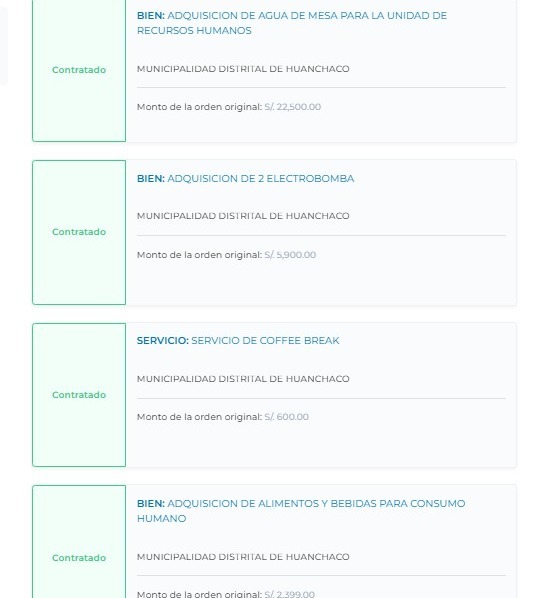 Contratado

BIEN: ADQUISICION DE AGUA DE MESA PARA LA UNIDAD DE RECURSOS HUMANOS

MUNICIPALIDAD DISTRITAL DE HUANCHACO

Monto de la orden original: S/. 22,500.00

Contratado

BIEN: ADQUISICION DE 2 ELECTROBOMBA

MUNICIPALIDAD DISTRITAL DE HUANCHACO

Monto de la orden original: S/. 5,900.00

Contratado

SERVICIO: SERVICIO DE COFFEE BREAK

MUNICIPALIDAD DISTRITAL DE HUANCHACO

Monto de la orden original: S/. 600.00

Contratado

BIEN: ADQUISICION DE ALIMENTOS Y BEBIDAS PARA CONSUMO HUMANO

MUNICIPALIDAD DISTRITAL DE HUANCHACO

Monto de la orden original: S/. 2,399.00